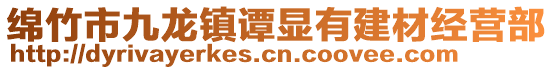 绵竹市九龙镇谭显有建材经营部
http://dyrivayerkes.cn.coovee.com